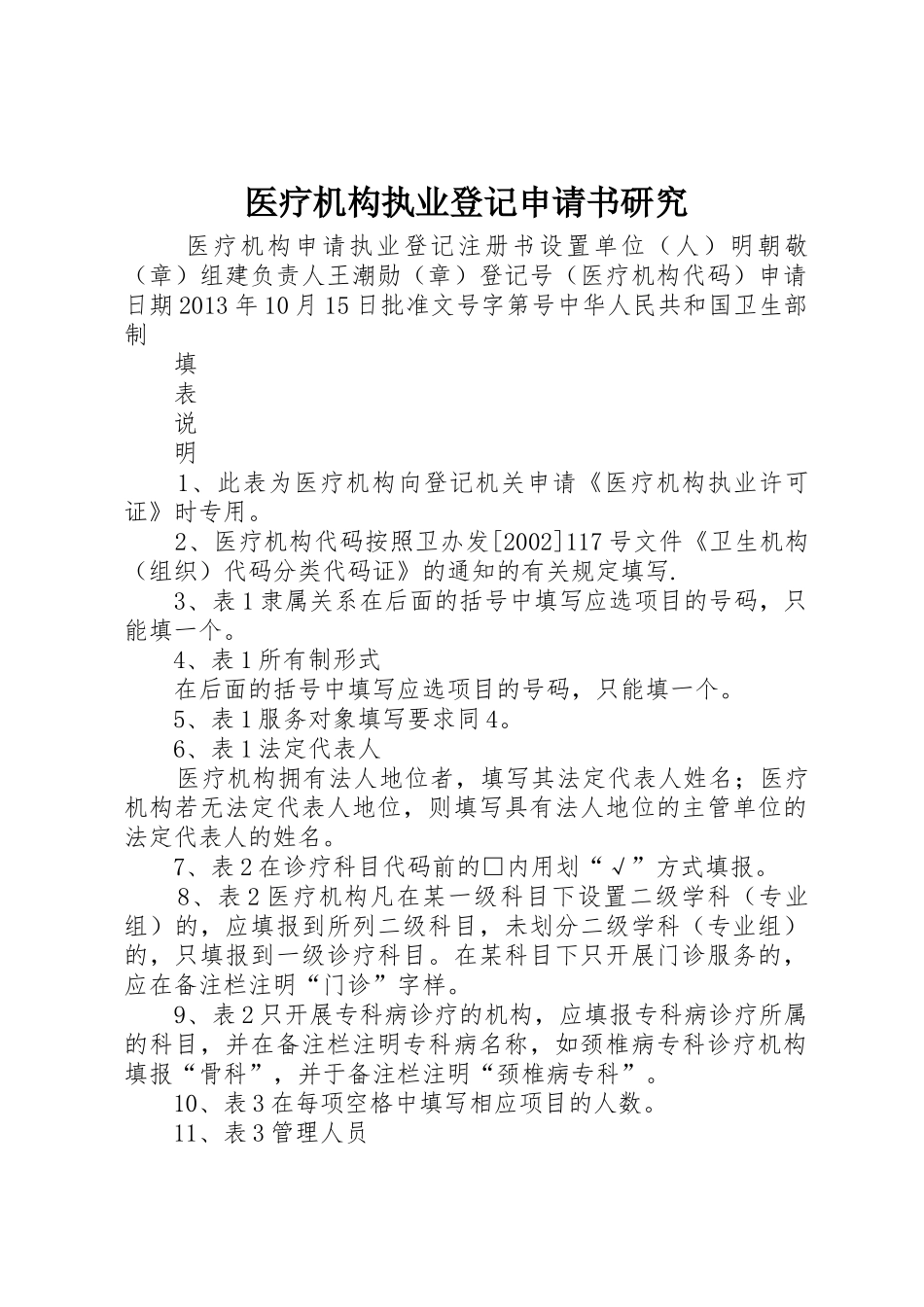 医疗机构执业登记申请书研究

医疗机构申请执业登记注册书设置单位（人）明朝敬（章）组建负责人王潮勋（章）登记号（医疗机构代码）申请日期2013年10月15日批准文号字第号中华人民共和国卫生部制

填

表

说

明

1、此表为医疗机构向登记机关申请《医疗机构执业许可证》时专用。

2、医疗机构代码按照卫办发[2002]117号文件《卫生机构（组织）代码分类代码证》的通知的有关规定填写.

3、表1隶属关系在后面的括号中填写应选项目的号码，只能填一个。

4、表1所有制形式

在后面的括号中填写应选项目的号码，只能填一个。

5、表1服务对象填写要求同4。

6、表1法定代表人

医疗机构拥有法人地位者，填写其法定代表人姓名；医疗机构若无法定代表人地位，则填写具有法人地位的主管单位的法定代表人的姓名。

7、表2在诊疗科目代码前的□内用划“√”方式填报。

8、表2医疗机构凡在某一级科目下设置二级学科（专业组）的，应填报到所列二级科目，未划分二级学科（专业组）的，只填报到一级诊疗科目。在某科目下只开展门诊服务的，应在备注栏注明“门诊”字样。

9、表2只开展专科病诊疗的机构，应填报专科病诊疗所属的科目，并在备注栏注明专科病名称，如颈椎病专科诊疗机构填报“骨科”，并于备注栏注明“颈椎病专科”。

10、表3在每项空格中填写相应项目的人数。

11、表3管理人员